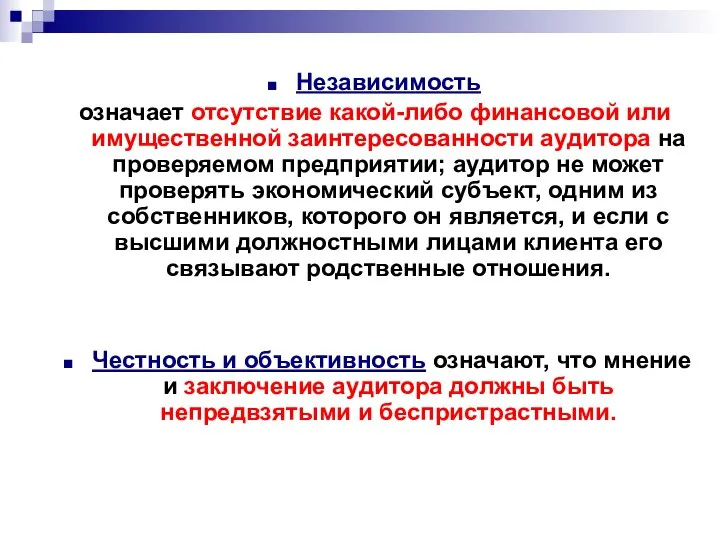 Независимость

означает отсутствие какой-либо финансовой или имущественной заинтересованности аудитора на проверяемом предприятии; аудитор не может проверять экономический субъект, одним из собственников, которого он является, и если с высшими должностными лицами клиента его связывают родственные отношения.

Честность и объективность означают, что мнение и заключение аудитора должны быть непредвзятыми и беспристрастными.